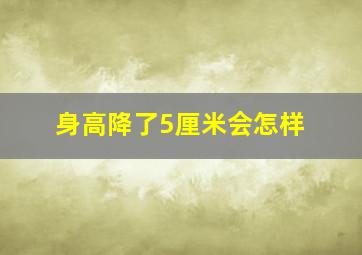 身高降了5厘米会怎样